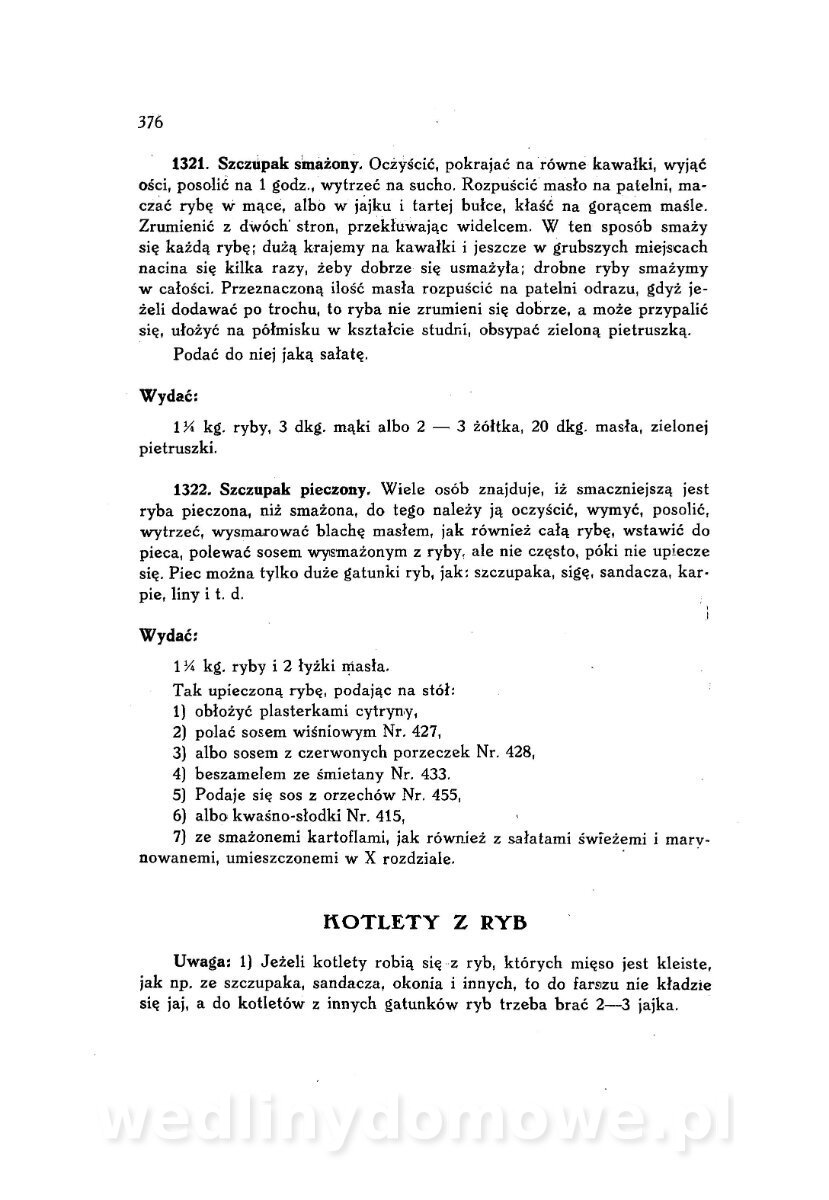 376

**1321. Szczupak smażony.** Oczyścić, pokrajać na równe kawałki, wyjąć ości, posolić na 1 godz., wytrzeć na sucho. Rozpuścić masło na patelni, maczać rybę w mące, albo w jajku i tartej bułce, kłaść na gorącem maśle. Zrumienić z dwóch stron, przekłuwając widelcem. W ten sposób smaży się każdą rybę; dużą krajemy na kawałki i jeszcze w grubszych miejscach nacina się kilka razy, żeby dobrze się usmażyła; drobne ryby smażymy w całości. Przeznaczoną ilość masła rozpuścić na patelni odrazu, gdyż jeżeli dodawać po trochu, to ryba nie zrumieni się dobrze, a może przypalić się, ułożyć na półmisku w kształcie studni, obsypać zieloną pietruszką.

Podać do niej jaką sałatę.

**Wydać:**

1¼ kg. ryby, 3 dkg. mąki albo 2 — 3 żółtka, 20 dkg. masła, zielonej pietruszki.

**1322. Szczupak pieczony.** Wiele osób znajduje, iż smaczniejszą jest ryba pieczona, niż smażona, do tego należy ją oczyścić, wymyć, posolić, wytrzeć, wysmarować blachę masłem, jak również całą rybę, wstawić do pieca, polewać sosem wysmażonym z ryby, ale nie często, póki nie upiecze się. Piec można tylko duże gatunki ryb, jak: szczupaka, sigę, sandacza, karpie, liny i t. d.

**Wydać:**

1¼ kg. ryby i 2 łyżki masła.

Tak upieczoną rybę, podając na stół:
1) obłożyć plasterkami cytryny,
2) polać sosem wiśniowym Nr. 427,
3) albo sosem z czerwonych porzeczek Nr. 428,
4) beszamelem ze śmietany Nr. 433.
5) Podaje się sos z orzechów Nr. 455,
6) albo kwaśno-słodki Nr. 415,
7) ze smażonemi kartoflami, jak również z sałatami świeżemi i marynowanemi, umieszczonemi w X rozdziale.

KOTLETY Z RYB

**Uwaga:** 1) Jeżeli kotlety robią się z ryb, których mięso jest kleiste, jak np. ze szczupaka, sandacza, okonia i innych, to do farszu nie kładzie się jaj, a do kotletów z innych gatunków ryb trzeba brać 2—3 jajka.

wedlinydomowe.pl